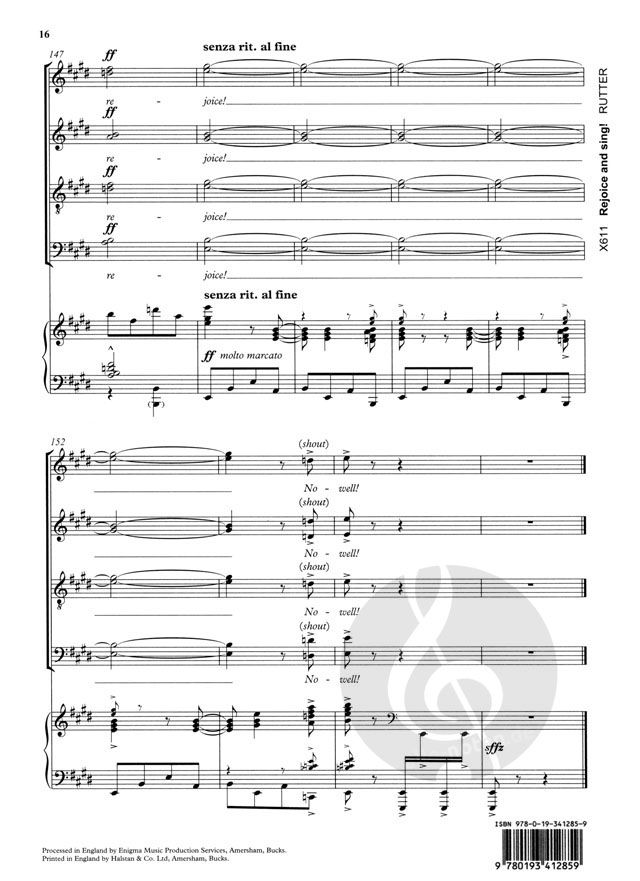 16

147

senza rit. al fine

ff
re - joice!

ff
re - joice!

ff
re - joice!

ff
re - joice!

senza rit. al fine

ff molto marcato

X611 Rejoice and sing! RUTTER

152

(shout)
No - well!

(shout)
No - well!

(shout)
No - well!

(shout)
No - well!

sffz

Processed in England by Enigma Music Production Services, Amersham, Bucks.
Printed in England by Halstan & Co. Ltd, Amersham, Bucks.

ISBN 978-0-19-341285-9
9 780193 412859